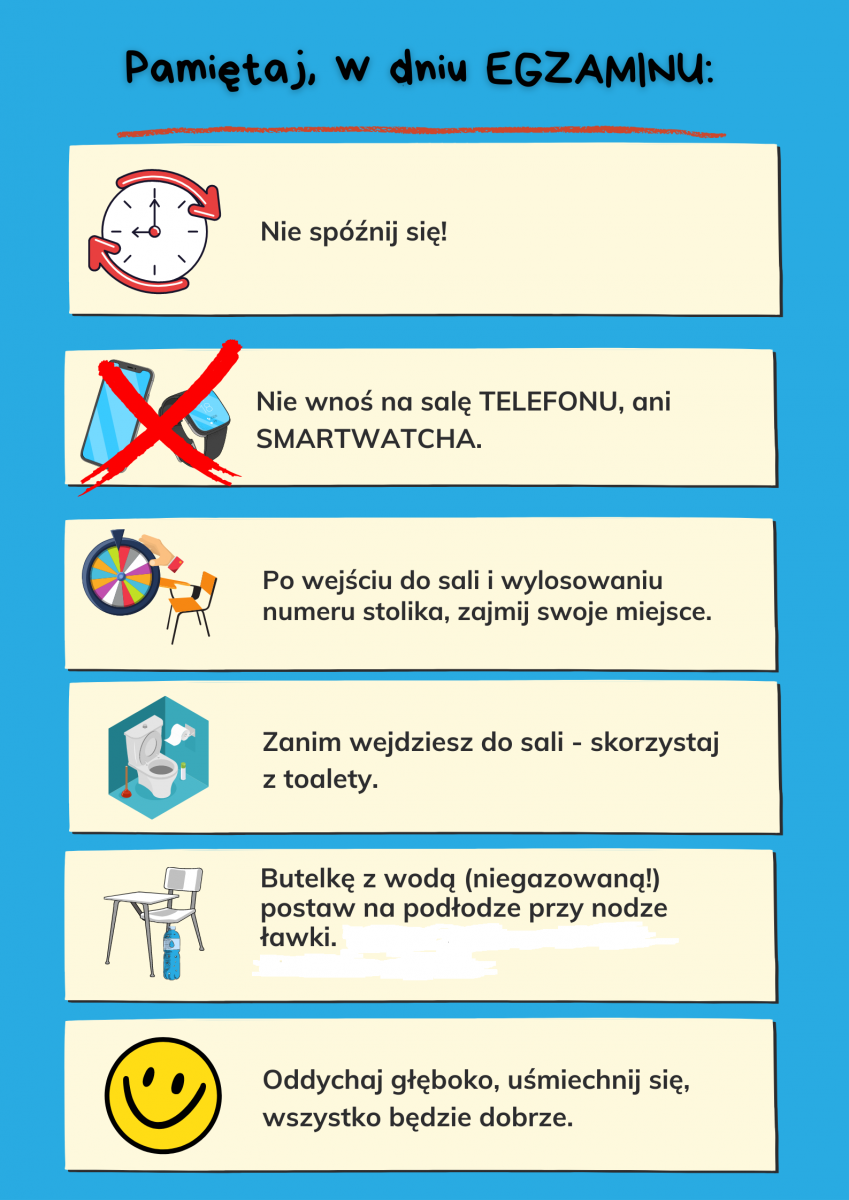 Pamiętaj, w dniu EGZAMINU:

Nie spóźnij się!

Nie wnoś na salę TELEFONU, ani SMARTWATCHA.

Po wejściu do sali i wylosowaniu numeru stolika, zajmij swoje miejsce.

Zanim wejdziesz do sali - skorzystaj z toalety.

Butelkę z wodą (niegazowaną!) postaw na podłodze przy nodze ławki.

Oddychaj głęboko, uśmiechnij się, wszystko będzie dobrze.